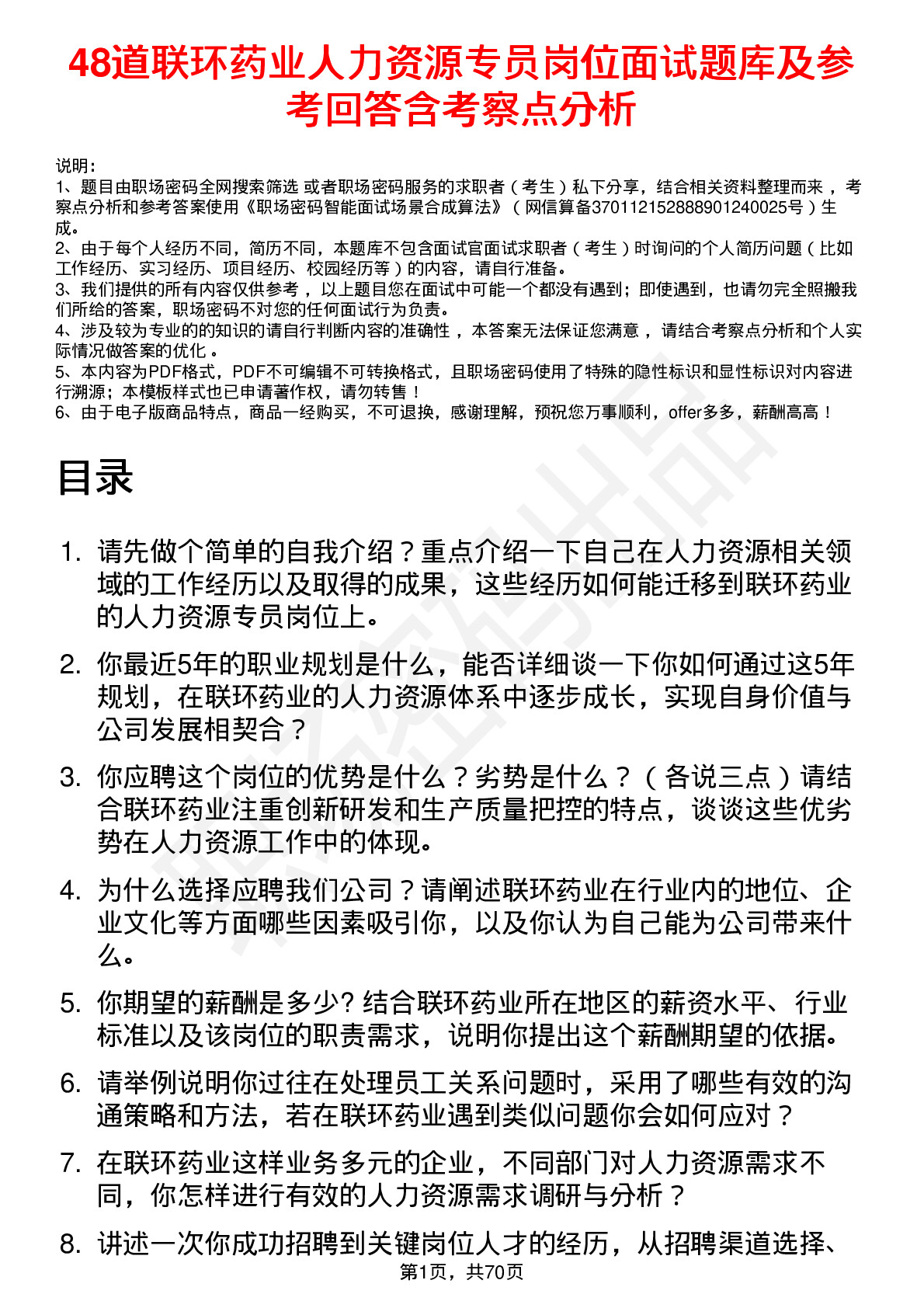 48道联环药业人力资源专员岗位面试题库及参考回答含考察点分析

说明：
1、题目由职场密码全网搜索筛选 或者职场密码服务的求职者（考生）私下分享，结合相关资料整理而来 ，考察点分析和参考答案使用《职场密码智能面试场景合成算法》（网信算备370112152888901240025号）生成。
2、由于每个人经历不同，简历不同，本题库不包含面试官面试求职者（考生）时询问的个人简历问题（比如工作经历、实习经历、项目经历、校园经历等）的内容，请自行准备。
3、我们提供的所有内容仅供参考 ，以上题目您在面试中可能一个都没有遇到；即使遇到，也请勿完全照搬我们所给的答案，职场密码不对您的任何面试行为负责。
4、涉及较为专业的的知识的请自行判断内容的准确性 ，本答案无法保证您满意 ，请结合考察点分析和个人实际情况做答案的优化 。
5、本内容为PDF格式，PDF不可编辑不可转换格式，且职场密码使用了特殊的隐性标识和显性标识对内容进行溯源；本模板样式也已申请著作权，请勿转售！
6、由于电子版商品特点，商品一经购买，不可退换，感谢理解，预祝您万事顺利，offer多多，薪酬高高！

目录

1. 请先做个简单的自我介绍？重点介绍一下自己在人力资源相关领域的工作经历以及取得的成果，这些经历如何能迁移到联环药业的人力资源专员岗位上。

2. 你最近5年的职业规划是什么，能否详细谈一下你如何通过这5年规划，在联环药业的人力资源体系中逐步成长，实现自身价值与公司发展相契合？

3. 你应聘这个岗位的优势是什么？劣势是什么？（各说三点）请结合联环药业注重创新研发和生产质量把控的特点，谈谈这些优劣势在人力资源工作中的体现。

4. 为什么选择应聘我们公司？请阐述联环药业在行业内的地位、企业文化等方面哪些因素吸引你，以及你认为自己能为公司带来什么。

5. 你期望的薪酬是多少? 结合联环药业所在地区的薪资水平、行业标准以及该岗位的职责需求，说明你提出这个薪酬期望的依据。

6. 请举例说明你过往在处理员工关系问题时，采用了哪些有效的沟通策略和方法，若在联环药业遇到类似问题你会如何应对？

7. 在联环药业这样业务多元的企业，不同部门对人力资源需求不同，你怎样进行有效的人力资源需求调研与分析？

8. 讲述一次你成功招聘到关键岗位人才的经历，从招聘渠道选择、

第1页，共70页